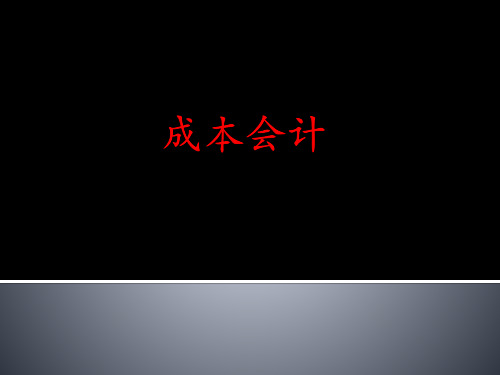 成本会计